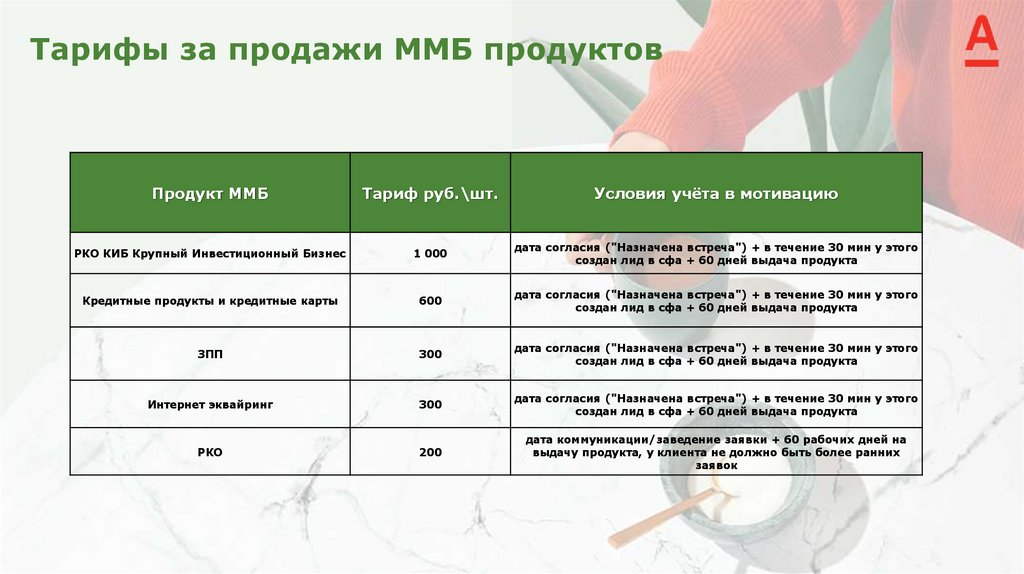 Тарифы за продажи ММБ продуктов

А

| Продукт ММБ | Тариф руб.\шт. | Условия учёта в мотивацию |
|---|---|---|
| РКО КИБ Крупный Инвестиционный Бизнес | 1 000 | дата согласия ("Назначена встреча") + в течение 30 мин у этого создан лид в сфа + 60 дней выдача продукта |
| Кредитные продукты и кредитные карты | 600 | дата согласия ("Назначена встреча") + в течение 30 мин у этого создан лид в сфа + 60 дней выдача продукта |
| ЗПП | 300 | дата согласия ("Назначена встреча") + в течение 30 мин у этого создан лид в сфа + 60 дней выдача продукта |
| Интернет эквайринг | 300 | дата согласия ("Назначена встреча") + в течение 30 мин у этого создан лид в сфа + 60 дней выдача продукта |
| РКО | 200 | дата коммуникации/заведение заявки + 60 рабочих дней на выдачу продукта, у клиента не должно быть более ранних заявок |